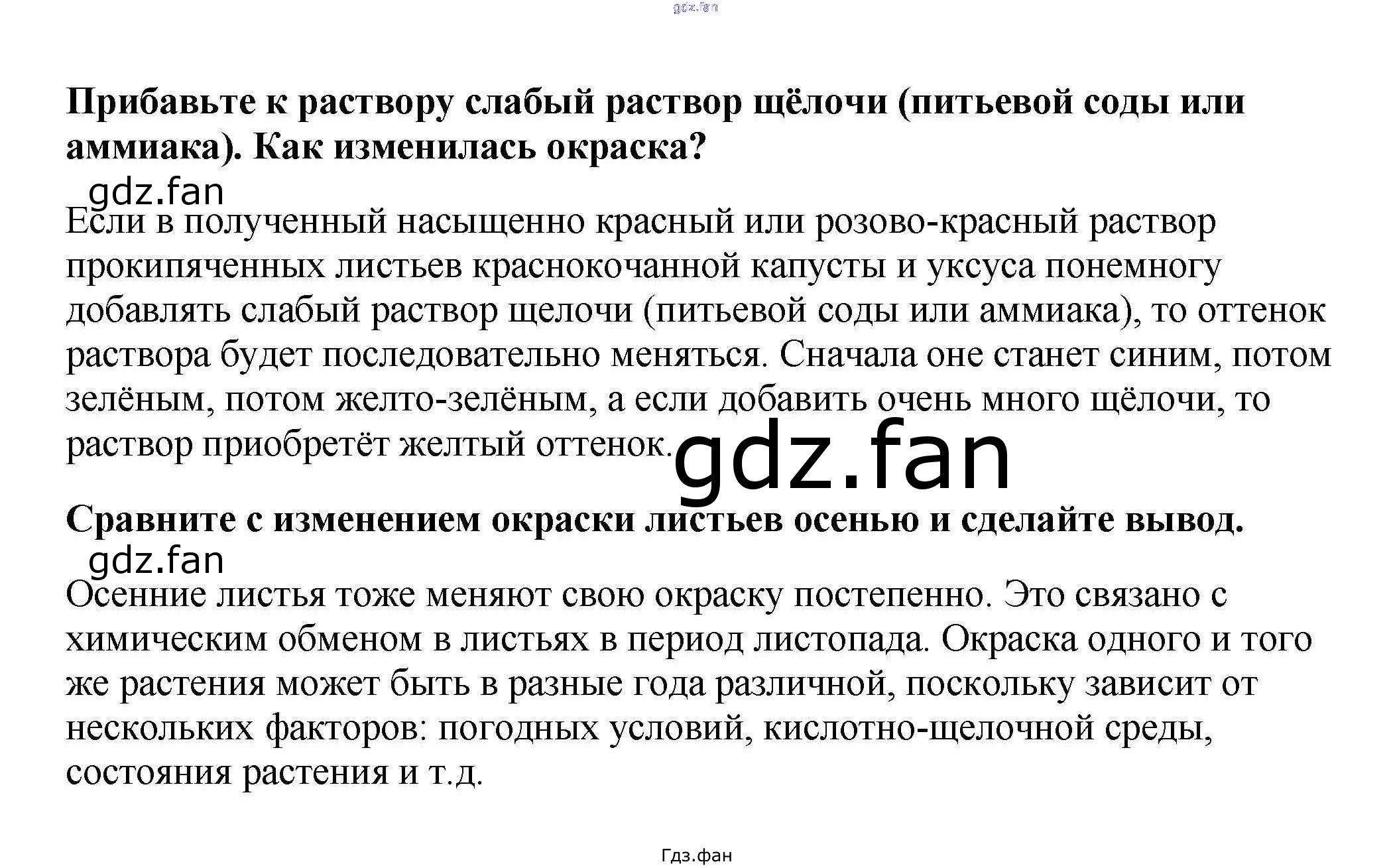 gdz.fan

Прибавьте к раствору слабый раствор щёлочи (питьевой соды или аммиака). Как изменилась окраска?

gdz.fan

Если в полученный насыщенно красный или розово-красный раствор прокипяченных листьев краснокочанной капусты и уксуса понемногу добавлять слабый раствор щелочи (питьевой соды или аммиака), то оттенок раствора будет последовательно меняться. Сначала оне станет синим, потом зелёным, потом желто-зелёным, а если добавить очень много щёлочи, то раствор приобретёт желтый оттенок.

gdz.fan

Сравните с изменением окраски листьев осенью и сделайте вывод.

gdz.fan

Осенние листья тоже меняют свою окраску постепенно. Это связано с химическим обменом в листьях в период листопада. Окраска одного и того же растения может быть в разные года различной, поскольку зависит от нескольких факторов: погодных условий, кислотно-щелочной среды, состояния растения и т.д.

Гдз.фан